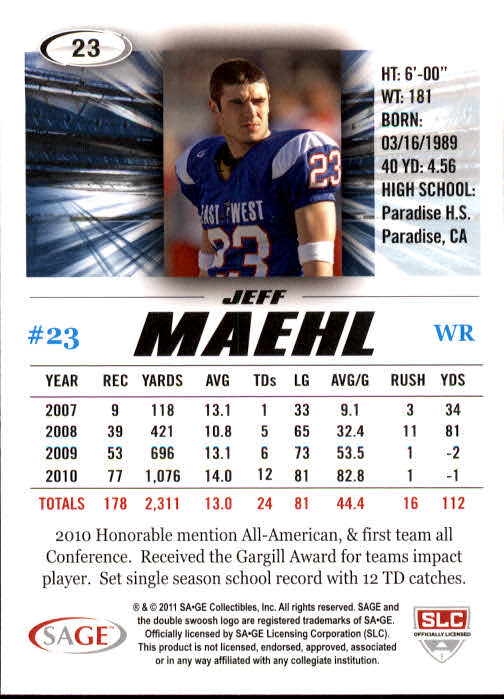 23

HT: 6'-00"
WT: 181
BORN:
03/16/1989
40 YD: 4.56
HIGH SCHOOL:
Paradise H.S.
Paradise, CA

JEFF
#23 MAEHL WR

| YEAR | REC | YARDS | AVG | TDs | LG | AVG/G | RUSH | YDS |
|---|---|---|---|---|---|---|---|---|
| 2007 | 9 | 118 | 13.1 | 1 | 33 | 9.1 | 3 | 34 |
| 2008 | 39 | 421 | 10.8 | 5 | 65 | 32.4 | 11 | 81 |
| 2009 | 53 | 696 | 13.1 | 6 | 73 | 53.5 | 1 | -2 |
| 2010 | 77 | 1,076 | 14.0 | 12 | 81 | 82.8 | 1 | -1 |
| TOTALS | 178 | 2,311 | 13.0 | 24 | 81 | 44.4 | 16 | 112 |

2010 Honorable mention All-American, & first team all Conference. Received the Gargill Award for teams impact player. Set single season school record with 12 TD catches.

SAGE

® & © 2011 SA•GE Collectibles, Inc. All rights reserved. SAGE and the double swoosh logo are registered trademarks of SA•GE. Officially licensed by SA•GE Licensing Corporation (SLC). This product is not licensed, endorsed, approved, associated or in any way affiliated with any collegiate institution.

SLC
OFFICIALLY LICENSED